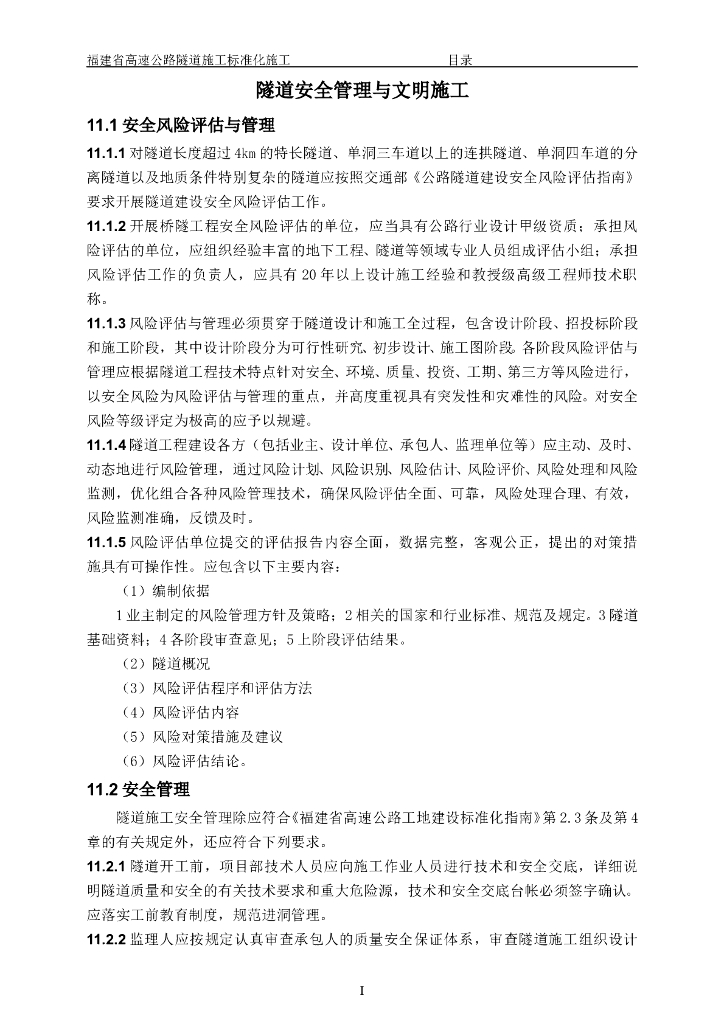 福建省高速公路隧道施工标准化施工　　目录

隧道安全管理与文明施工

11.1 安全风险评估与管理

11.1.1 对隧道长度超过 4km 的特长隧道、单洞三车道以上的连拱隧道、单洞四车道的分离隧道以及地质条件特别复杂的隧道应按照交通部《公路隧道建设安全风险评估指南》要求开展隧道建设安全风险评估工作。

11.1.2 开展桥隧工程安全风险评估的单位，应当具有公路行业设计甲级资质；承担风险评估的单位，应组织经验丰富的地下工程、隧道等领域专业人员组成评估小组；承担风险评估工作的负责人，应具有 20 年以上设计施工经验和教授级高级工程师技术职称。

11.1.3 风险评估与管理必须贯穿于隧道设计和施工全过程，包含设计阶段、招投标阶段和施工阶段，其中设计阶段分为可行性研究、初步设计、施工图阶段。各阶段风险评估与管理应根据隧道工程技术特点针对安全、环境、质量、投资、工期、第三方等风险进行，以安全风险为风险评估与管理的重点，并高度重视具有突发性和灾难性的风险。对安全风险等级评定为极高的应予以规避。

11.1.4 隧道工程建设各方（包括业主、设计单位、承包人、监理单位等）应主动、及时、动态地进行风险管理，通过风险计划、风险识别、风险估计、风险评价、风险处理和风险监测，优化组合各种风险管理技术，确保风险评估全面、可靠，风险处理合理、有效，风险监测准确，反馈及时。

11.1.5 风险评估单位提交的评估报告内容全面，数据完整，客观公正，提出的对策措施具有可操作性。应包含以下主要内容：

（1）编制依据

1 业主制定的风险管理方针及策略；2 相关的国家和行业标准、规范及规定。3 隧道基础资料；4 各阶段审查意见；5 上阶段评估结果。

（2）隧道概况

（3）风险评估程序和评估方法

（4）风险评估内容

（5）风险对策措施及建议

（6）风险评估结论。

11.2 安全管理

隧道施工安全管理除应符合《福建省高速公路工地建设标准化指南》第 2.3 条及第 4 章的有关规定外，还应符合下列要求。

11.2.1 隧道开工前，项目部技术人员应向施工作业人员进行技术和安全交底，详细说明隧道质量和安全的有关技术要求和重大危险源，技术和安全交底台帐必须签字确认。应落实工前教育制度，规范进洞管理。

11.2.2 监理人应按规定认真审查承包人的质量安全保证体系，审查隧道施工组织设计

I